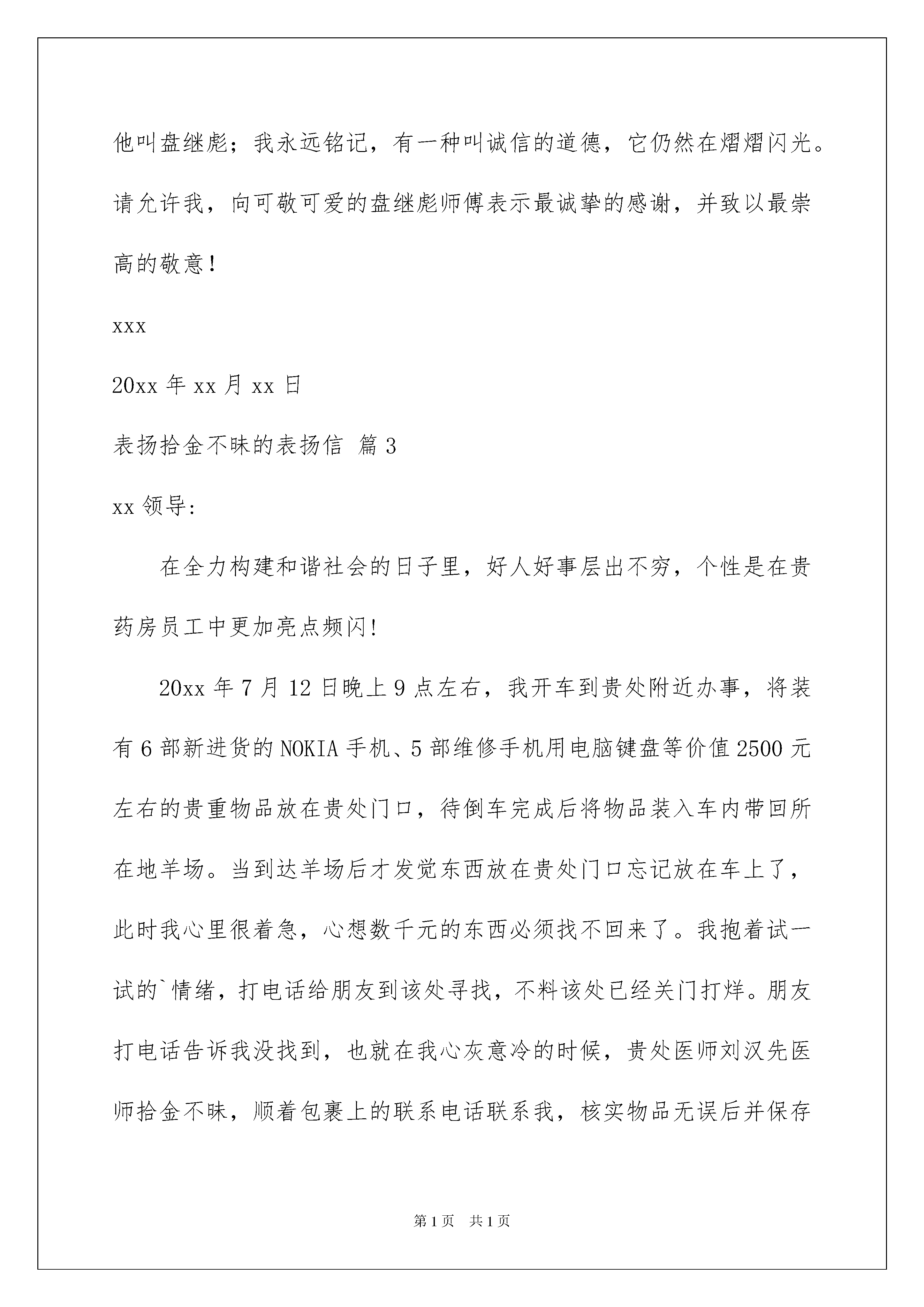 他叫盘继彪；我永远铭记，有一种叫诚信的道德，它仍然在熠熠闪光。请允许我，向可敬可爱的盘继彪师傅表示最诚挚的感谢，并致以最崇高的敬意！

xxx

20xx 年 xx 月 xx 日

表扬拾金不昧的表扬信 篇 3

xx 领导:

在全力构建和谐社会的日子里，好人好事层出不穷，个性是在贵药房员工中更加亮点频闪!

20xx 年 7 月 12 日晚上 9 点左右，我开车到贵处附近办事，将装有 6 部新进货的 NOKIA 手机、5 部维修手机用电脑键盘等价值 2500 元左右的贵重物品放在贵处门口，待倒车完成后将物品装入车内带回所在地羊场。当到达羊场后才发觉东西放在贵处门口忘记放在车上了，此时我心里很着急，心想数千元的东西必须找不回来了。我抱着试一试的`情绪，打电话给朋友到该处寻找，不料该处已经关门打烊。朋友打电话告诉我没找到，也就在我心灰意冷的时候，贵处医师刘汉先医师拾金不昧，顺着包裹上的联系电话联系我，核实物品无误后并保存

第 1 页　共 1 页